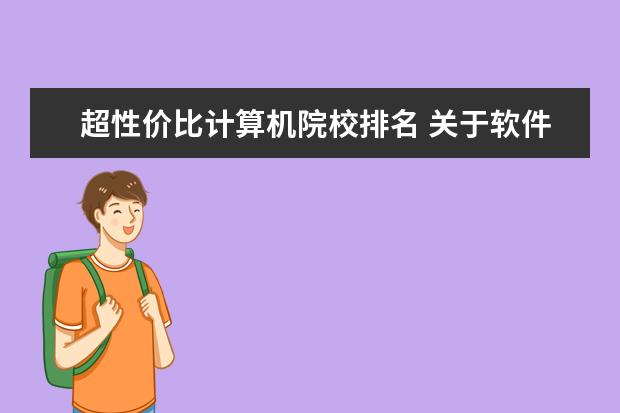 超性价比计算机院校排名 关于软件